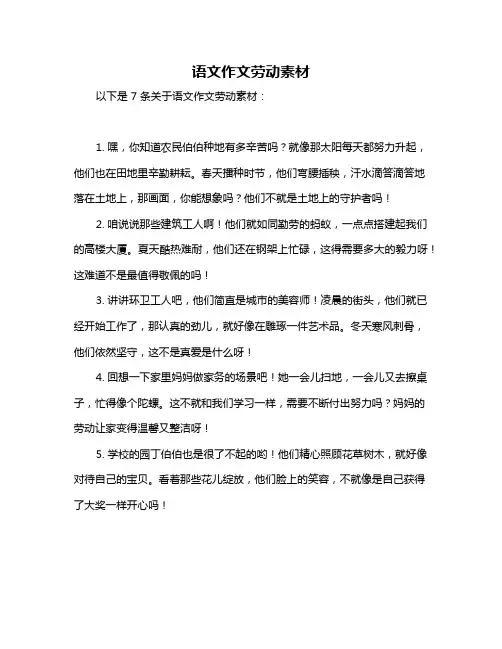 语文作文劳动素材

以下是 7 条关于语文作文劳动素材：

1. 嘿，你知道农民伯伯种地有多辛苦吗？就像那太阳每天都努力升起，他们也在田地里辛勤耕耘。春天播种时节，他们弯腰插秧，汗水滴答滴答地落在土地上，那画面，你能想象吗？他们不就是土地上的守护者吗！

2. 咱说说那些建筑工人啊！他们就如同勤劳的蚂蚁，一点点搭建起我们的高楼大厦。夏天酷热难耐，他们还在钢架上忙碌，这得需要多大的毅力呀！这难道不是最值得敬佩的吗！

3. 讲讲环卫工人吧，他们简直是城市的美容师！凌晨的街头，他们就已经开始工作了，那认真的劲儿，就好像在雕琢一件艺术品。冬天寒风刺骨，他们依然坚守，这不是真爱是什么呀！

4. 回想一下家里妈妈做家务的场景吧！她一会儿扫地，一会儿又去擦桌子，忙得像个陀螺。这不就和我们学习一样，需要不断付出努力吗？妈妈的劳动让家变得温馨又整洁呀！

5. 学校的园丁伯伯也是很了不起的哟！他们精心照顾花草树木，就好像对待自己的宝贝。看着那些花儿绽放，他们脸上的笑容，不就像是自己获得了大奖一样开心吗！